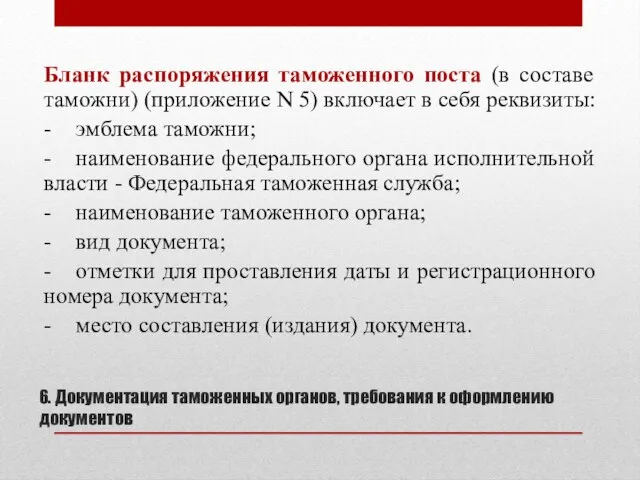 Бланк распоряжения таможенного поста (в составе таможни) (приложение N 5) включает в себя реквизиты:

- эмблема таможни;

- наименование федерального органа исполнительной власти - Федеральная таможенная служба;

- наименование таможенного органа;

- вид документа;

- отметки для проставления даты и регистрационного номера документа;

- место составления (издания) документа.

6. Документация таможенных органов, требования к оформлению документов